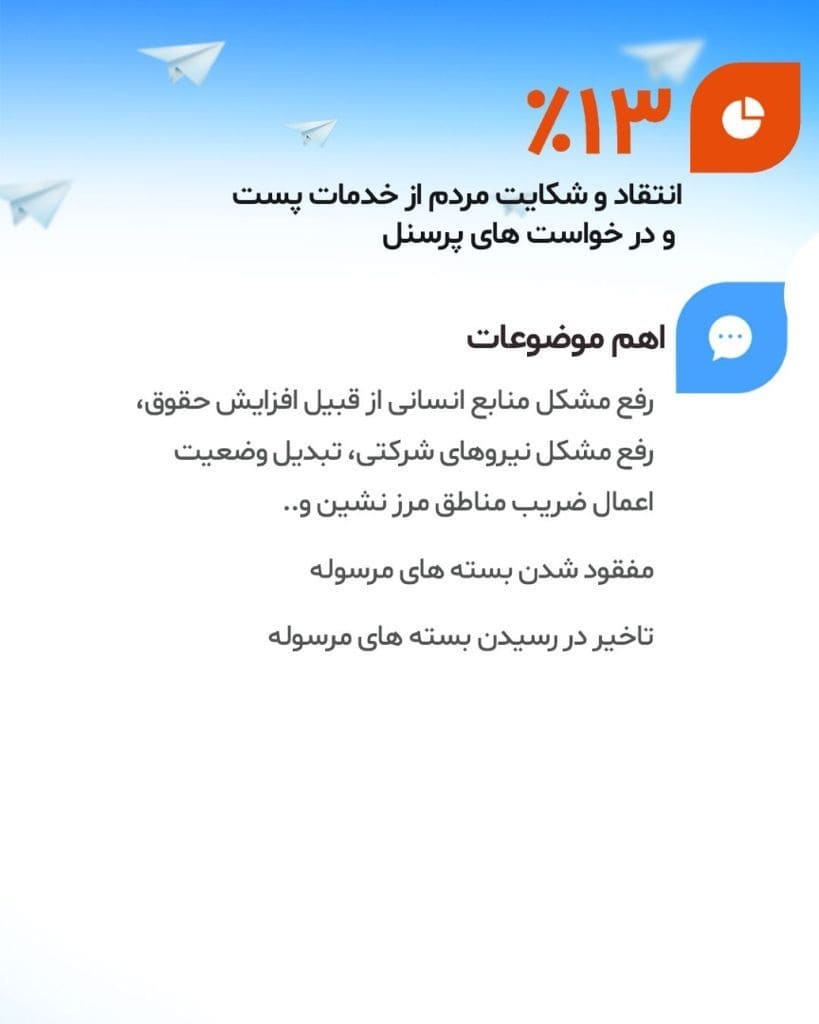 %۱۳

انتقاد و شکایت مردم از خدمات پست و در خواست های پرسنل

اهم موضوعات

رفع مشکل منابع انسانی از قبیل افزایش حقوق، رفع مشکل نیروهای شرکتی، تبدیل وضعیت اعمال ضریب مناطق مرز نشین و..

مفقود شدن بسته های مرسوله

تاخیر در رسیدن بسته های مرسوله